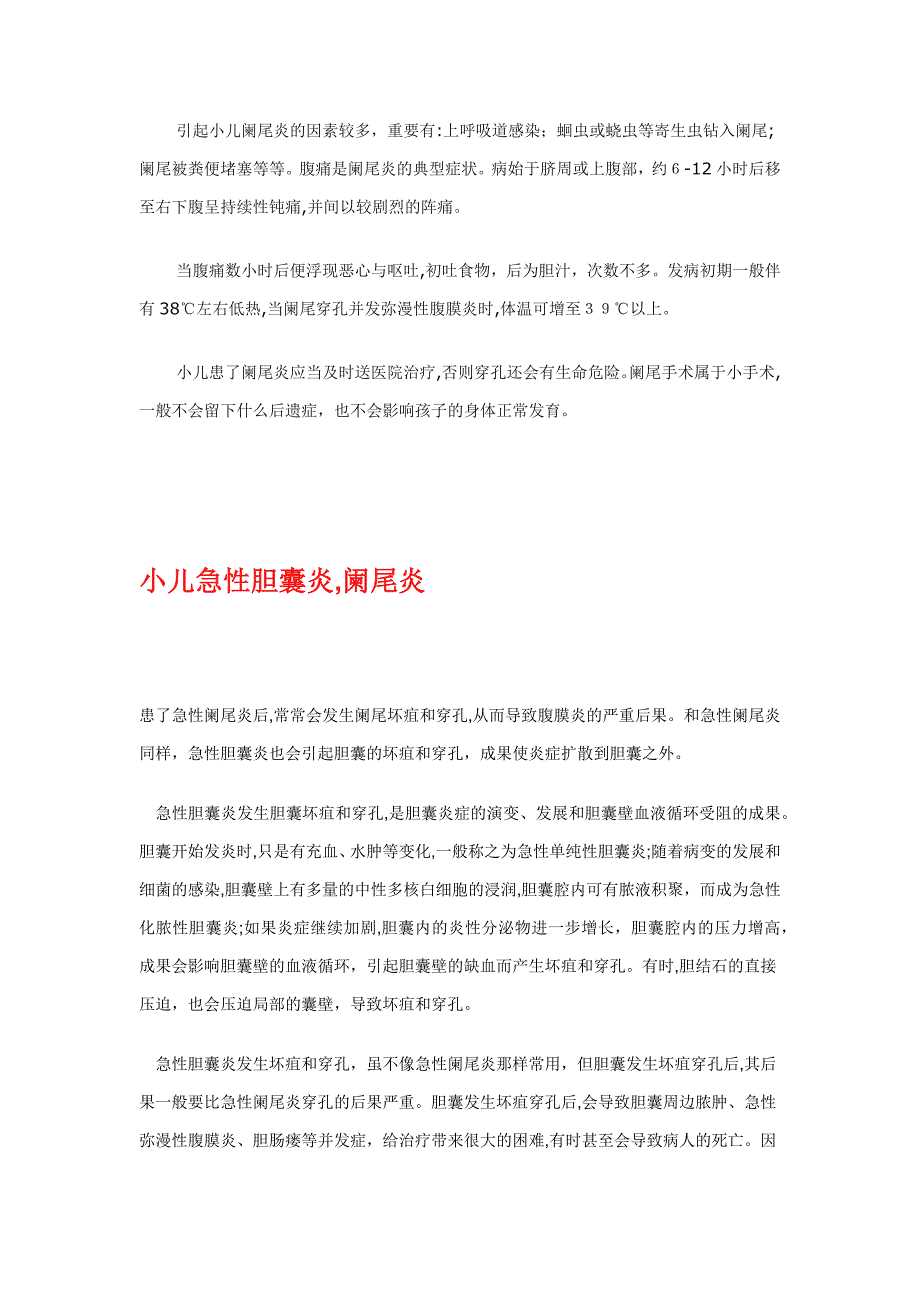 引起小儿阑尾炎的因素较多，重要有:上呼吸道感染；蛔虫或蛲虫等寄生虫钻入阑尾；阑尾被粪便堵塞等等。腹痛是阑尾炎的典型症状。病始于脐周或上腹部，约 6 -12 小时后移至右下腹呈持续性钝痛,并间以较剧烈的阵痛。

当腹痛数小时后便浮现恶心与呕吐,初吐食物，后为胆汁，次数不多。发病初期一般伴有 38℃左右低热,当阑尾穿孔并发弥漫性腹膜炎时,体温可增至３９℃以上。

小儿患了阑尾炎应当及时送医院治疗,否则穿孔还会有生命危险。阑尾手术属于小手术,一般不会留下什么后遗症，也不会影响孩子的身体正常发育。

小儿急性胆囊炎,阑尾炎

患了急性阑尾炎后,常常会发生阑尾坏疽和穿孔,从而导致腹膜炎的严重后果。和急性阑尾炎同样，急性胆囊炎也会引起胆囊的坏疽和穿孔，成果使炎症扩散到胆囊之外。

急性胆囊炎发生胆囊坏疽和穿孔,是胆囊炎症的演变、发展和胆囊壁血液循环受阻的成果。胆囊开始发炎时,只是有充血、水肿等变化,一般称之为急性单纯性胆囊炎;随着病变的发展和细菌的感染,胆囊壁上有多量的中性多核白细胞的浸润,胆囊腔内可有脓液积聚，而成为急性化脓性胆囊炎;如果炎症继续加剧,胆囊内的炎性分泌物进一步增长，胆囊腔内的压力增高，成果会影响胆囊壁的血液循环，引起胆囊壁的缺血而产生坏疽和穿孔。有时,胆结石的直接压迫，也会压迫局部的囊壁，导致坏疽和穿孔。

急性胆囊炎发生坏疽和穿孔，虽不像急性阑尾炎那样常用，但胆囊发生坏疽穿孔后,其后果一般要比急性阑尾炎穿孔的后果严重。胆囊发生坏疽穿孔后,会导致胆囊周边脓肿、急性弥漫性腹膜炎、胆肠瘘等并发症，给治疗带来很大的困难,有时甚至会导致病人的死亡。因